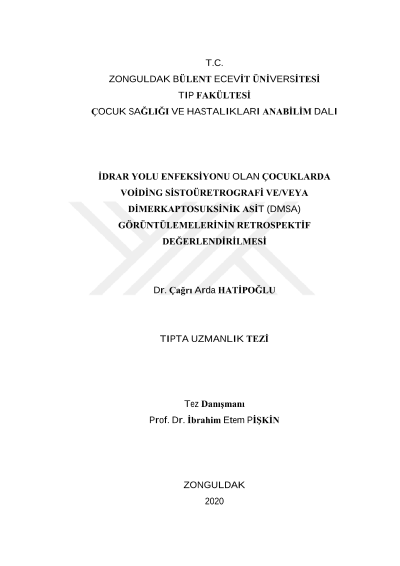 T.C.
ZONGULDAK BÜLENT ECEVİT ÜNİVERSİTESİ
TIP FAKÜLTESİ
ÇOCUK SAĞLIĞI VE HASTALIKLARI ANABİLİM DALI

İDRAR YOLU ENFEKSİYONU OLAN ÇOCUKLARDA VOİDİNG SİSTOÜRETROGRAFİ VE/VEYA DİMERKAPTOSUKSİNİK ASİT (DMSA) GÖRÜNTÜLEMELERİNİN RETROSPEKTİF DEĞERLENDİRİLMESİ

Dr. Çağrı Arda HATİPOĞLU

TIPTA UZMANLIK TEZİ

Tez Danışmanı
Prof. Dr. İbrahim Etem PİŞKİN

ZONGULDAK
2020